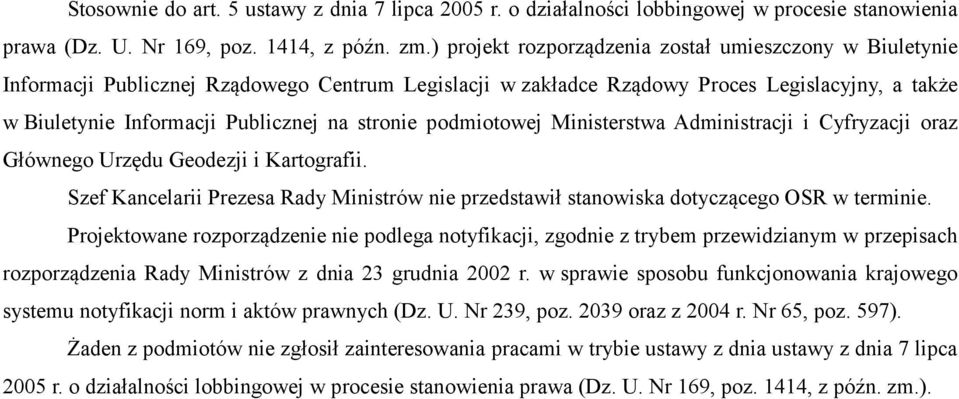 Stosownie do art. 5 ustawy z dnia 7 lipca 2005 r. o działalności lobbingowej w procesie stanowienia prawa (Dz. U. Nr 169, poz. 1414, z późn. zm.) projekt rozporządzenia został umieszczony w Biuletynie Informacji Publicznej Rządowego Centrum Legislacji w zakładce Rządowy Proces Legislacyjny, a także w Biuletynie Informacji Publicznej na stronie podmiotowej Ministerstwa Administracji i Cyfryzacji oraz Głównego Urzędu Geodezji i Kartografii.

Szef Kancelarii Prezesa Rady Ministrów nie przedstawił stanowiska dotyczącego OSR w terminie.

Projektowane rozporządzenie nie podlega notyfikacji, zgodnie z trybem przewidzianym w przepisach rozporządzenia Rady Ministrów z dnia 23 grudnia 2002 r. w sprawie sposobu funkcjonowania krajowego systemu notyfikacji norm i aktów prawnych (Dz. U. Nr 239, poz. 2039 oraz z 2004 r. Nr 65, poz. 597).

Żaden z podmiotów nie zgłosił zainteresowania pracami w trybie ustawy z dnia ustawy z dnia 7 lipca 2005 r. o działalności lobbingowej w procesie stanowienia prawa (Dz. U. Nr 169, poz. 1414, z późn. zm.).